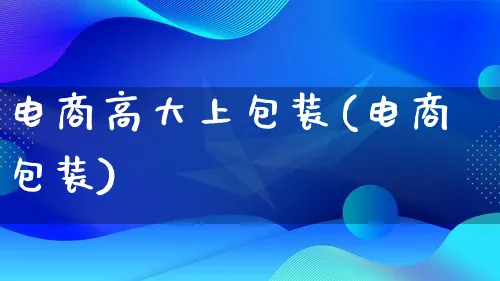 电商高大上包装(电商包装)